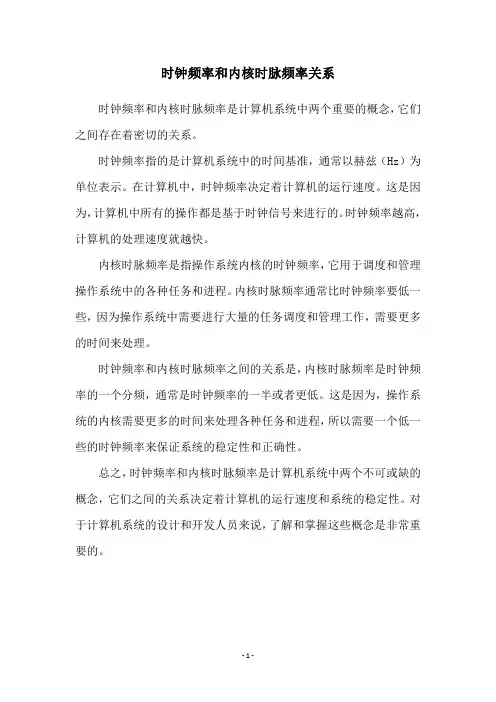 时钟频率和内核时脉频率关系

时钟频率和内核时脉频率是计算机系统中两个重要的概念，它们之间存在着密切的关系。

时钟频率指的是计算机系统中的时间基准，通常以赫兹（Hz）为单位表示。在计算机中，时钟频率决定着计算机的运行速度。这是因为，计算机中所有的操作都是基于时钟信号来进行的。时钟频率越高，计算机的处理速度就越快。

内核时脉频率是指操作系统内核的时钟频率，它用于调度和管理操作系统中的各种任务和进程。内核时脉频率通常比时钟频率要低一些，因为操作系统中需要进行大量的任务调度和管理工作，需要更多的时间来处理。

时钟频率和内核时脉频率之间的关系是，内核时脉频率是时钟频率的一个分频，通常是时钟频率的一半或者更低。这是因为，操作系统的内核需要更多的时间来处理各种任务和进程，所以需要一个低一些的时钟频率来保证系统的稳定性和正确性。

总之，时钟频率和内核时脉频率是计算机系统中两个不可或缺的概念，它们之间的关系决定着计算机的运行速度和系统的稳定性。对于计算机系统的设计和开发人员来说，了解和掌握这些概念是非常重要的。

- 1 -